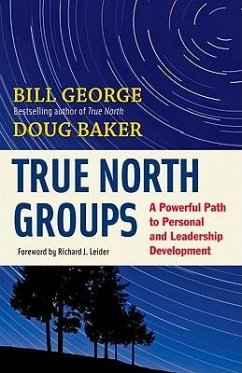 BILL GEORGE
Bestselling author of True North
DOUG BAKER

TRUE NORTH GROUPS

A Powerful Path to Personal and Leadership Development

Foreword by Richard J. Leider